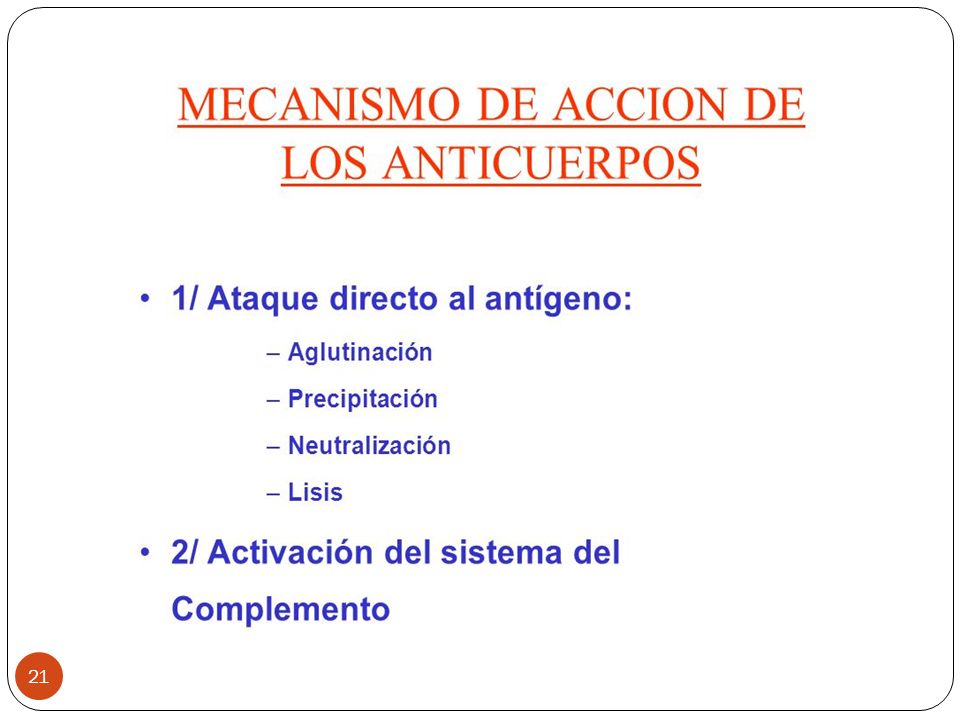 MECANISMO DE ACCION DE LOS ANTICUERPOS

• 1/ Ataque directo al antígeno:

– Aglutinación

– Precipitación

– Neutralización

– Lisis

• 2/ Activación del sistema del Complemento

21